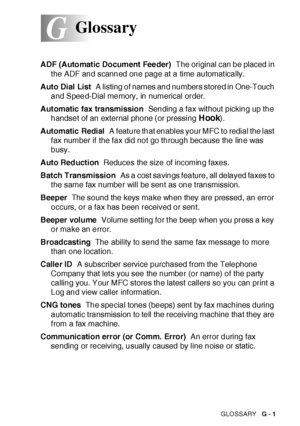 G Glossary

ADF (Automatic Document Feeder) The original can be placed in the ADF and scanned one page at a time automatically.

Auto Dial List A listing of names and numbers stored in One-Touch and Speed-Dial memory, in numerical order.

Automatic fax transmission Sending a fax without picking up the handset of an external phone (or pressing Hook).

Automatic Redial A feature that enables your MFC to redial the last fax number if the fax did not go through because the line was busy.

Auto Reduction Reduces the size of incoming faxes.

Batch Transmission As a cost savings feature, all delayed faxes to the same fax number will be sent as one transmission.

Beeper The sound the keys make when they are pressed, an error occurs, or a fax has been received or sent.

Beeper volume Volume setting for the beep when you press a key or make an error.

Broadcasting The ability to send the same fax message to more than one location.

Caller ID A subscriber service purchased from the Telephone Company that lets you see the number (or name) of the party calling you. Your MFC stores the latest callers so you can print a Log and view caller information.

CNG tones The special tones (beeps) sent by fax machines during automatic transmission to tell the receiving machine that they are from a fax machine.

Communication error (or Comm. Error) An error during fax sending or receiving, usually caused by line noise or static.

GLOSSARY G - 1